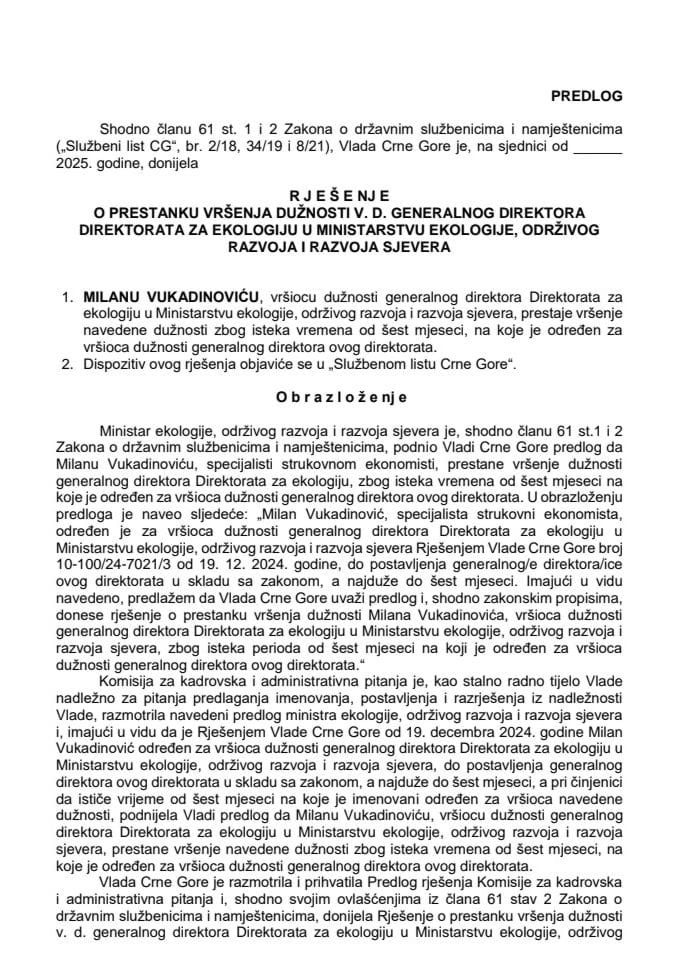 PREDLOG

Shodno članu 61 st. 1 i 2 Zakona o državnim službenicima i namještenicima („Službeni list CG“, br. 2/18, 34/19 i 8/21), Vlada Crne Gore je, na sjednici od ______ 2025. godine, donijela

R J E Š E N J E
O PRESTANKU VRŠENJA DUŽNOSTI V. D. GENERALNOG DIREKTORA DIREKTORATA ZA EKOLOGIJU U MINISTARSTVU EKOLOGIJE, ODRŽIVOG RAZVOJA I RAZVOJA SJEVERA

1. MILANU VUKADINOVIĆU, vršiocu dužnosti generalnog direktora Direktorata za ekologiju u Ministarstvu ekologije, održivog razvoja i razvoja sjevera, prestaje vršenje navedene dužnosti zbog isteka vremena od šest mjeseci, na koje je određen za vršioca dužnosti generalnog direktora ovog direktorata.
2. Dispozitiv ovog rješenja objaviće se u „Službenom listu Crne Gore“.

O b r a z l o ž e n j e

Ministar ekologije, održivog razvoja i razvoja sjevera je, shodno članu 61 st.1 i 2 Zakona o državnim službenicima i namještenicima, podnio Vladi Crne Gore predlog da Milanu Vukadinoviću, specijalisti strukovnom ekonomisti, prestane vršenje dužnosti generalnog direktora Direktorata za ekologiju, zbog isteka vremena od šest mjeseci na koje je određen za vršioca dužnosti generalnog direktora ovog direktorata. U obrazloženju predloga je naveo sljedeće: „Milan Vukadinović, specijalista strukovni ekonomista, određen je za vršioca dužnosti generalnog direktora Direktorata za ekologiju u Ministarstvu ekologije, održivog razvoja i razvoja sjevera Rješenjem Vlade Crne Gore broj 10-100/24-7021/3 od 19. 12. 2024. godine, do postavljenja generalnog/e direktora/ice ovog direktorata u skladu sa zakonom, a najduže do šest mjeseci. Imajući u vidu navedeno, predlažem da Vlada Crne Gore uvaži predlog i, shodno zakonskim propisima, donese rješenje o prestanku vršenja dužnosti Milana Vukadinovića, vršioca dužnosti generalnog direktora Direktorata za ekologiju u Ministarstvu ekologije, održivog razvoja i razvoja sjevera, zbog isteka perioda od šest mjeseci na koji je određen za vršioca dužnosti generalnog direktora ovog direktorata.“

Komisija za kadrovska i administrativna pitanja je, kao stalno radno tijelo Vlade nadležno za pitanja predlaganja imenovanja, postavljenja i razrješenja iz nadležnosti Vlade, razmotrila navedeni predlog ministra ekologije, održivog razvoja i razvoja sjevera i, imajući u vidu da je Rješenjem Vlade Crne Gore od 19. decembra 2024. godine Milan Vukadinović određen za vršioca dužnosti generalnog direktora Direktorata za ekologiju u Ministarstvu ekologije, održivog razvoja i razvoja sjevera, do postavljenja generalnog direktora ovog direktorata u skladu sa zakonom, a najduže do šest mjeseci, a pri činjenici da ističe vrijeme od šest mjeseci na koje je imenovani određen za vršioca navedene dužnosti, podnijela Vladi predlog da Milanu Vukadinoviću, vršiocu dužnosti generalnog direktora Direktorata za ekologiju u Ministarstvu ekologije, održivog razvoja i razvoja sjevera, prestane vršenje navedene dužnosti zbog isteka vremena od šest mjeseci, na koje je određen za vršioca dužnosti generalnog direktora ovog direktorata.

Vlada Crne Gore je razmotrila i prihvatila Predlog rješenja Komisije za kadrovska i administrativna pitanja i, shodno svojim ovlašćenjima iz člana 61 stav 2 Zakona o državnim službenicima i namještenicima, donijela Rješenje o prestanku vršenja dužnosti v. d. generalnog direktora Direktorata za ekologiju u Ministarstvu ekologije, održivog